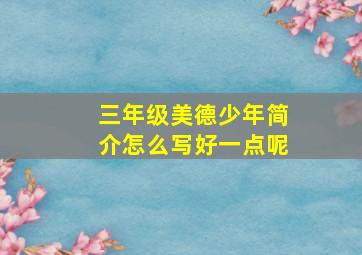 三年级美德少年简介怎么写好一点呢